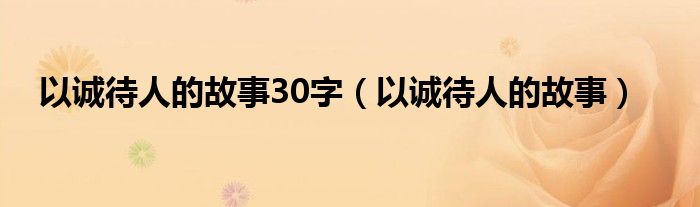 以诚待人的故事30字（以诚待人的故事）